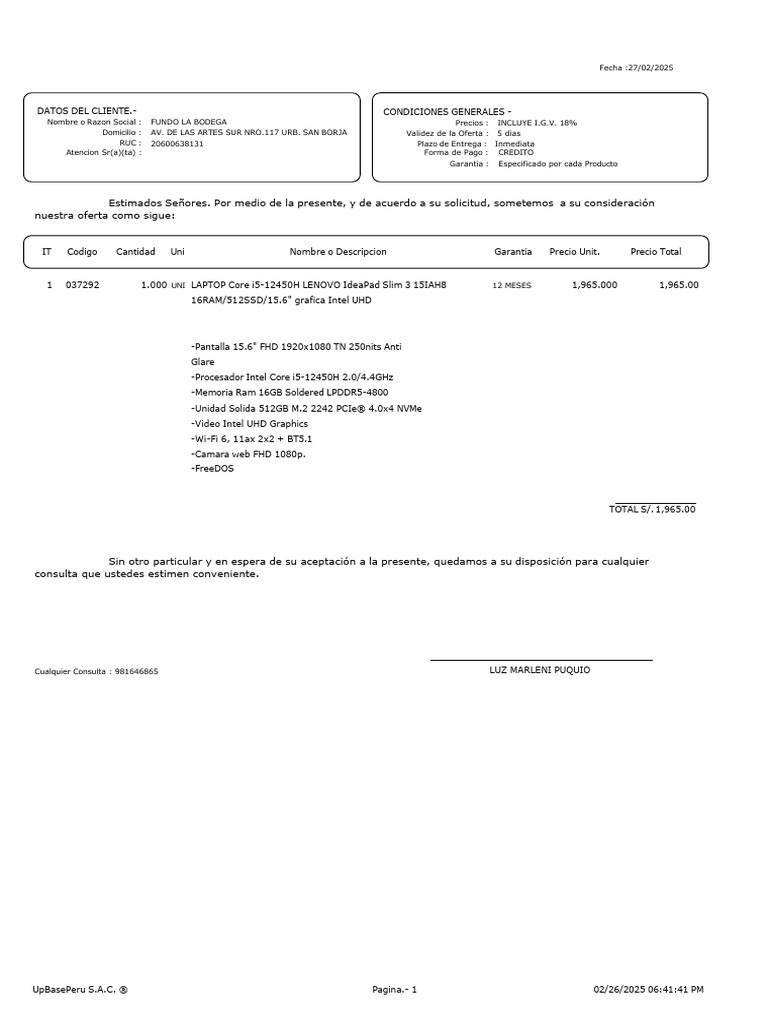 Fecha :27/02/2025

DATOS DEL CLIENTE.-
Nombre o Razon Social : FUNDO LA BODEGA
Domicilio : AV. DE LAS ARTES SUR NRO.117 URB. SAN BORJA
RUC : 20600638131
Atencion Sr(a)(ta) :

CONDICIONES GENERALES -
Precios : INCLUYE I.G.V. 18%
Validez de la Oferta : 5 dias
Plazo de Entrega : Inmediata
Forma de Pago : CREDITO
Garantia : Especificado por cada Producto

Estimados Señores. Por medio de la presente, y de acuerdo a su solicitud, sometemos a su consideración nuestra oferta como sigue:

| IT | Codigo | Cantidad | Uni | Nombre o Descripcion | Garantia | Precio Unit. | Precio Total |
|---|---|---|---|---|---|---|---|
| 1 | 037292 | 1.000 | UNI | LAPTOP Core i5-12450H LENOVO IdeaPad Slim 3 15IAH8 16RAM/512SSD/15.6" grafica Intel UHD | 12 MESES | 1,965.000 | 1,965.00 |

-Pantalla 15.6" FHD 1920x1080 TN 250nits Anti Glare
-Procesador Intel Core i5-12450H 2.0/4.4GHz
-Memoria Ram 16GB Soldered LPDDR5-4800
-Unidad Solida 512GB M.2 2242 PCIe® 4.0x4 NVMe
-Video Intel UHD Graphics
-Wi-Fi 6, 11ax 2x2 + BT5.1
-Camara web FHD 1080p.
-FreeDOS

TOTAL S/. 1,965.00

Sin otro particular y en espera de su aceptación a la presente, quedamos a su disposición para cualquier consulta que ustedes estimen conveniente.

Cualquier Consulta : 981646865

LUZ MARLENI PUQUIO

UpBasePeru S.A.C. ®

Pagina.- 1

02/26/2025 06:41:41 PM